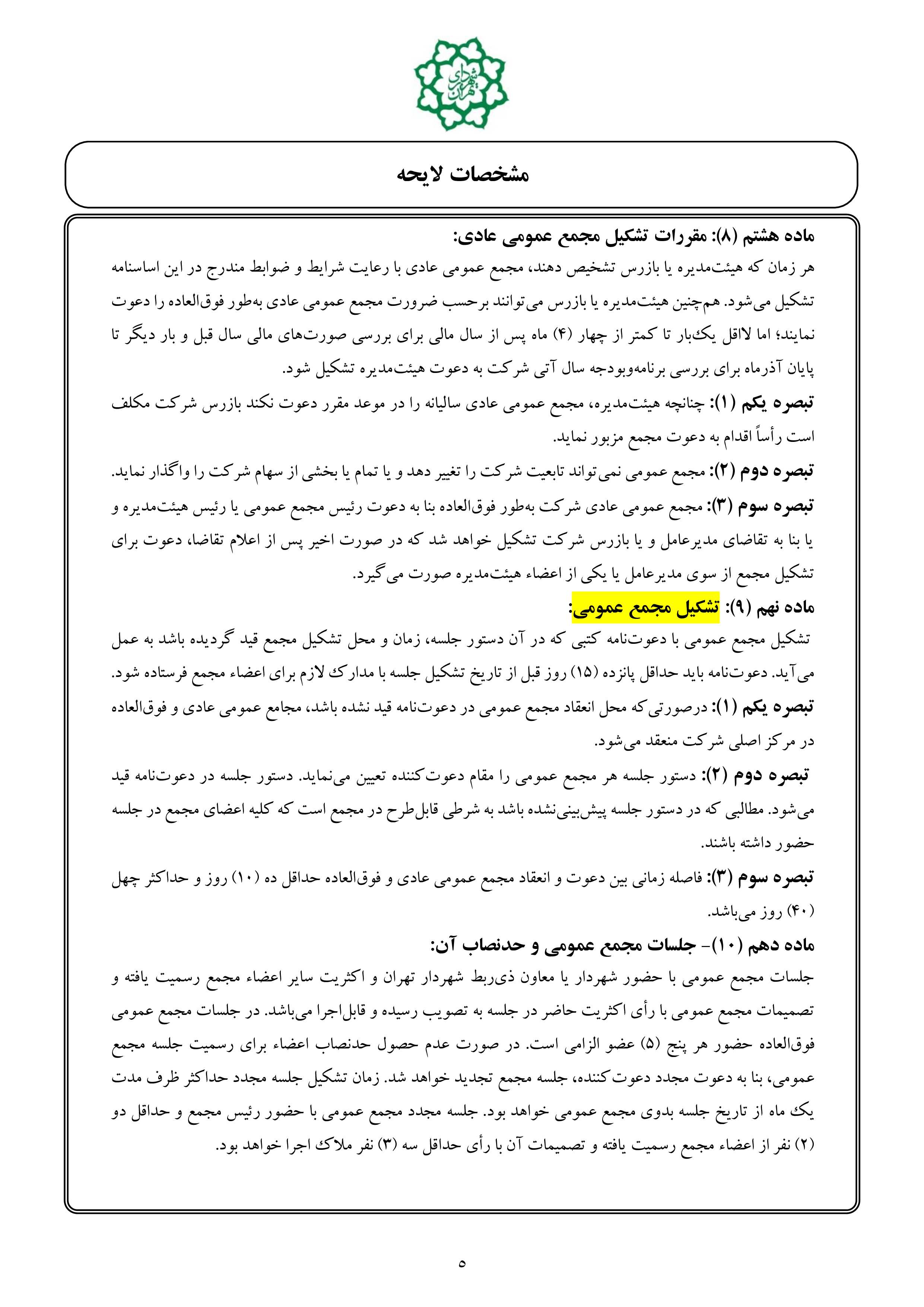 شهرداری تهران

مشخصات لایحه

ماده هشتم (۸): مقررات تشکیل مجمع عمومی عادی:
هر زمان که هیئت‌مدیره یا بازرس تشخیص دهند، مجمع عمومی عادی با رعایت شرایط و ضوابط مندرج در این اساسنامه تشکیل می‌شود. هم‌چنین هیئت‌مدیره یا بازرس می‌توانند برحسب ضرورت مجمع عمومی عادی به‌طور فوق‌العاده را دعوت نمایند؛ اما لااقل یک‌بار تا کمتر از چهار (۴) ماه پس از سال مالی برای بررسی صورت‌های مالی سال قبل و بار دیگر تا پایان آذرماه برای بررسی برنامه‌وبودجه سال آتی شرکت به دعوت هیئت‌مدیره تشکیل شود.
تبصره یکم (۱): چنانچه هیئت‌مدیره، مجمع عمومی عادی سالیانه را در موعد مقرر دعوت نکند بازرس شرکت مکلف است رأساً اقدام به دعوت مجمع مزبور نماید.
تبصره دوم (۲): مجمع عمومی نمی‌تواند تابعیت شرکت را تغییر دهد و یا تمام یا بخشی از سهام شرکت را واگذار نماید.
تبصره سوم (۳): مجمع عمومی عادی شرکت به‌طور فوق‌العاده بنا به دعوت رئیس مجمع عمومی یا رئیس هیئت‌مدیره و یا بنا به تقاضای مدیرعامل و یا بازرس شرکت تشکیل خواهد شد که در صورت اخیر پس از اعلام تقاضا، دعوت برای تشکیل مجمع از سوی مدیرعامل یا یکی از اعضاء هیئت‌مدیره صورت می‌گیرد.
ماده نهم (۹): تشکیل مجمع عمومی:
تشکیل مجمع عمومی با دعوت‌نامه کتبی که در آن دستور جلسه، زمان و محل تشکیل مجمع قید گردیده باشد به عمل می‌آید. دعوت‌نامه باید حداقل پانزده (۱۵) روز قبل از تاریخ تشکیل جلسه با مدارک لازم برای اعضاء مجمع فرستاده شود.
تبصره یکم (۱): درصورتی‌که محل انعقاد مجمع عمومی در دعوت‌نامه قید نشده باشد، مجامع عمومی عادی و فوق‌العاده در مرکز اصلی شرکت منعقد می‌شود.
تبصره دوم (۲): دستور جلسه هر مجمع عمومی را مقام دعوت‌کننده تعیین می‌نماید. دستور جلسه در دعوت‌نامه قید می‌شود. مطالبی که در دستور جلسه پیش‌بینی‌نشده باشد به شرطی قابل‌طرح در مجمع است که کلیه اعضای مجمع در جلسه حضور داشته باشند.
تبصره سوم (۳): فاصله زمانی بین دعوت و انعقاد مجمع عمومی عادی و فوق‌العاده حداقل ده (۱۰) روز و حداکثر چهل (۴۰) روز می‌باشد.
ماده دهم (۱۰)- جلسات مجمع عمومی و حدنصاب آن:
جلسات مجمع عمومی با حضور شهردار یا معاون ذی‌ربط شهردار تهران و اکثریت سایر اعضاء مجمع رسمیت یافته و تصمیمات مجمع عمومی با رأی اکثریت حاضر در جلسه به تصویب رسیده و قابل‌اجرا می‌باشد. در جلسات مجمع عمومی فوق‌العاده حضور هر پنج (۵) عضو الزامی است. در صورت عدم حصول حدنصاب اعضاء برای رسمیت جلسه مجمع عمومی، بنا به دعوت مجدد دعوت‌کننده، جلسه مجمع تجدید خواهد شد. زمان تشکیل جلسه مجدد حداکثر ظرف مدت یک ماه از تاریخ جلسه بدوی مجمع عمومی خواهد بود. جلسه مجدد مجمع عمومی با حضور رئیس مجمع و حداقل دو (۲) نفر از اعضاء مجمع رسمیت یافته و تصمیمات آن با رأی حداقل سه (۳) نفر ملاک اجرا خواهد بود.

۵